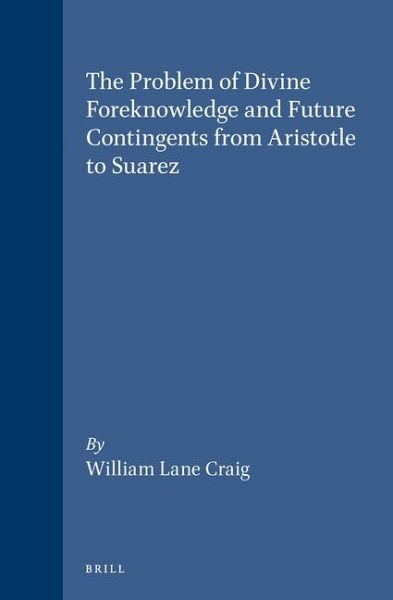 The Problem of Divine Foreknowledge and Future Contingents from Aristotle to Suarez

By
William Lane Craig

BRILL